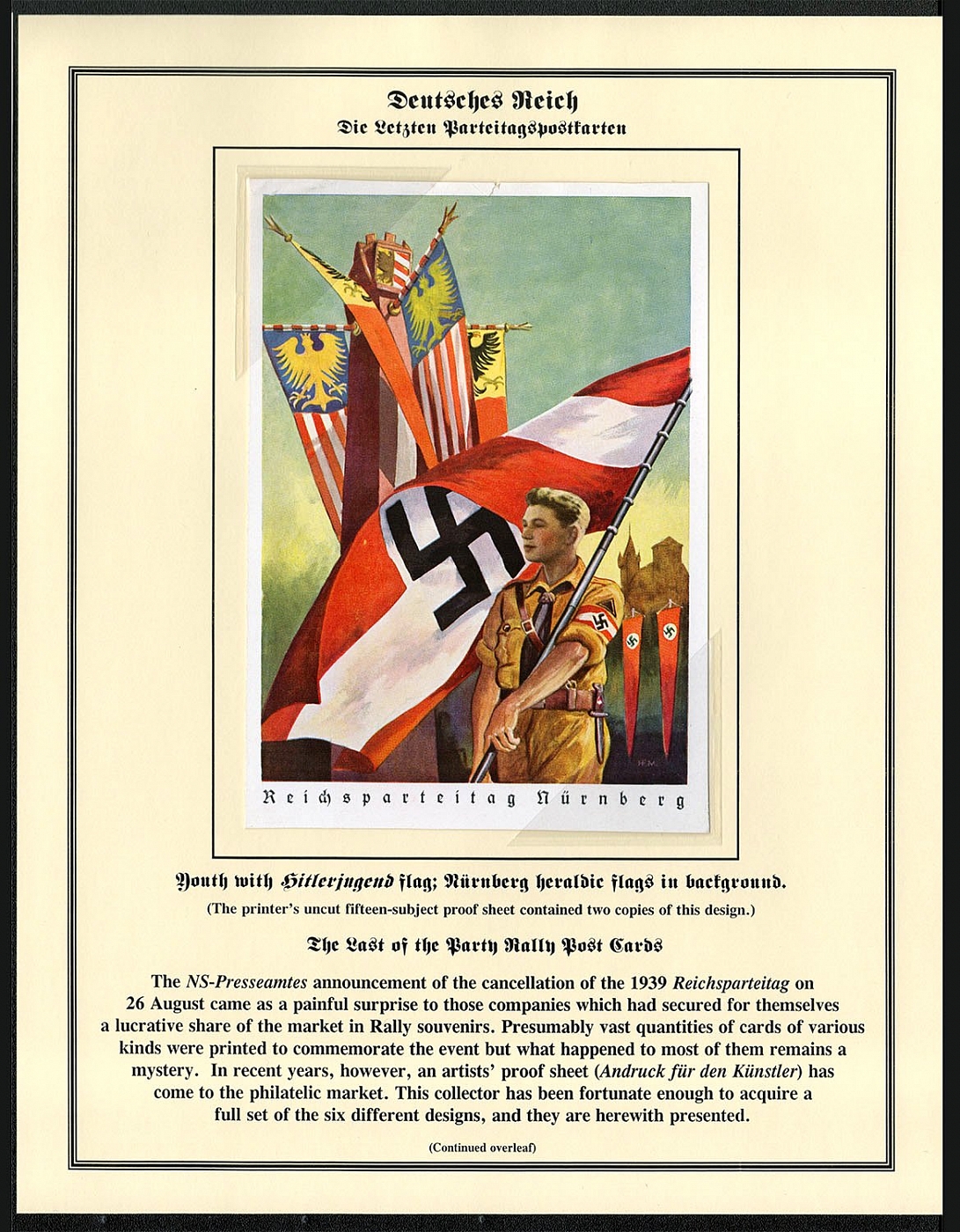 Deutsches Reich
Die Letzten Parteitagspostkarten

H.M.

Reichsparteitag Nürnberg

Youth with Hitlerjugend flag; Nürnberg heraldic flags in background.
(The printer's uncut fifteen-subject proof sheet contained two copies of this design.)

The Last of the Party Rally Post Cards

The NS-Presseamtes announcement of the cancellation of the 1939 Reichsparteitag on 26 August came as a painful surprise to those companies which had secured for themselves a lucrative share of the market in Rally souvenirs. Presumably vast quantities of cards of various kinds were printed to commemorate the event but what happened to most of them remains a mystery. In recent years, however, an artists' proof sheet (Andruck für den Künstler) has come to the philatelic market. This collector has been fortunate enough to acquire a full set of the six different designs, and they are herewith presented.

(Continued overleaf)